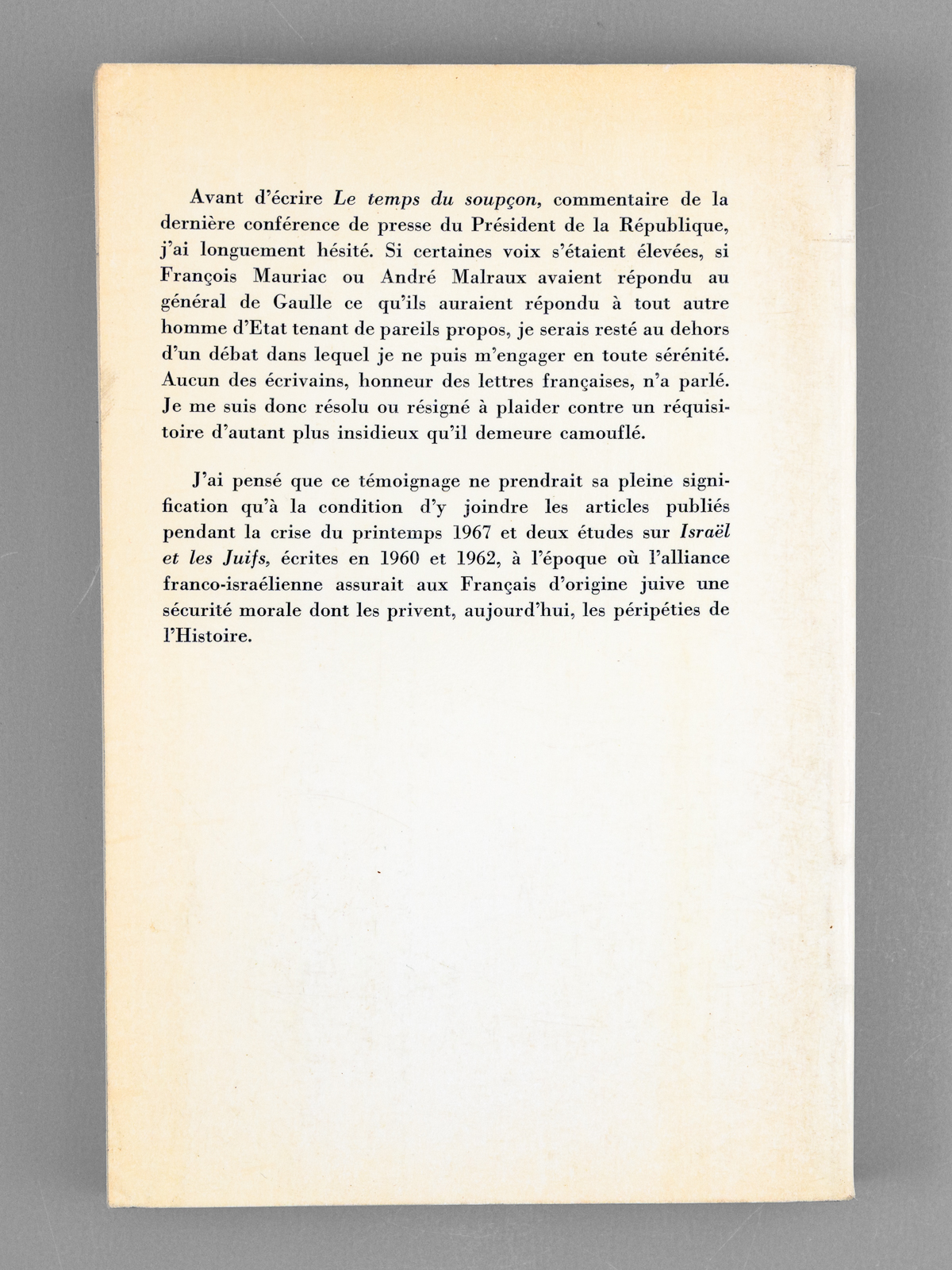 Avant d'écrire Le temps du soupçon, commentaire de la dernière conférence de presse du Président de la République, j'ai longuement hésité. Si certaines voix s'étaient élevées, si François Mauriac ou André Malraux avaient répondu au général de Gaulle ce qu'ils auraient répondu à tout autre homme d'Etat tenant de pareils propos, je serais resté au dehors d'un débat dans lequel je ne puis m'engager en toute sérénité. Aucun des écrivains, honneur des lettres françaises, n'a parlé. Je me suis donc résolu ou résigné à plaider contre un réquisitoire d'autant plus insidieux qu'il demeure camouflé.

J'ai pensé que ce témoignage ne prendrait sa pleine signification qu'à la condition d'y joindre les articles publiés pendant la crise du printemps 1967 et deux études sur Israël et les Juifs, écrites en 1960 et 1962, à l'époque où l'alliance franco-israélienne assurait aux Français d'origine juive une sécurité morale dont les privent, aujourd'hui, les péripéties de l'Histoire.